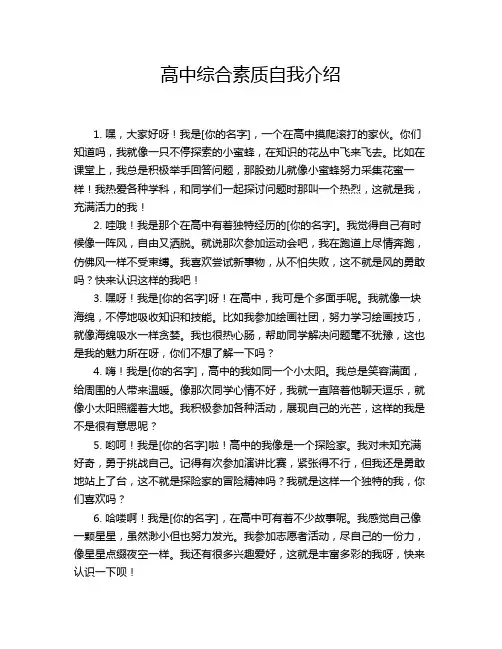 高中综合素质自我介绍

1. 嘿，大家好呀！我是[你的名字]，一个在高中摸爬滚打的家伙。你们知道吗，我就像一只不停探索的小蜜蜂，在知识的花丛中飞来飞去。比如在课堂上，我总是积极举手回答问题，那股劲儿就像小蜜蜂努力采集花蜜一样！我热爱各种学科，和同学们一起探讨问题时那叫一个热烈，这就是我，充满活力的我！

2. 哇哦！我是那个在高中有着独特经历的[你的名字]。我觉得自己有时候像一阵风，自由又洒脱。就说那次参加运动会吧，我在跑道上尽情奔跑，仿佛风一样不受束缚。我喜欢尝试新事物，从不怕失败，这不就是风的勇敢吗？快来认识这样的我吧！

3. 嘿呀！我是[你的名字]呀！在高中，我可是个多面手呢。我就像一块海绵，不停地吸收知识和技能。比如我参加绘画社团，努力学习绘画技巧，就像海绵吸水一样贪婪。我也很热心肠，帮助同学解决问题毫不犹豫，这也是我的魅力所在呀，你们不想了解一下吗？

4. 嗨！我是[你的名字]，高中的我如同一个小太阳。我总是笑容满面，给周围的人带来温暖。像那次同学心情不好，我就一直陪着他聊天逗乐，就像小太阳照耀着大地。我积极参加各种活动，展现自己的光芒，这样的我是不是很有意思呢？

5. 哟呵！我是[你的名字]啦！高中的我像是一个探险家。我对未知充满好奇，勇于挑战自己。记得有次参加演讲比赛，紧张得不行，但我还是勇敢地站上了台，这不就是探险家的冒险精神吗？我就是这样一个独特的我，你们喜欢吗？

6. 哈喽啊！我是[你的名字]，在高中可有着不少故事呢。我感觉自己像一颗星星，虽然渺小但也努力发光。我参加志愿者活动，尽自己的一份力，像星星点缀夜空一样。我还有很多兴趣爱好，这就是丰富多彩的我呀，快来认识一下呗！